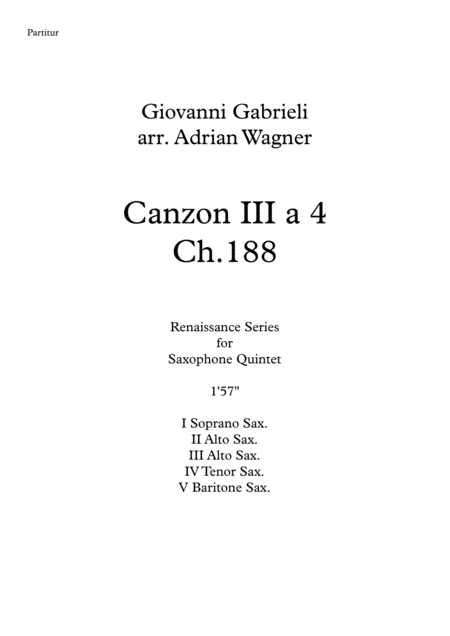 Partitur

Giovanni Gabrieli
arr. Adrian Wagner

Canzon III a 4
Ch.188

Renaissance Series
for
Saxophone Quintet

1'57"

I Soprano Sax.
II Alto Sax.
III Alto Sax.
IV Tenor Sax.
V Baritone Sax.